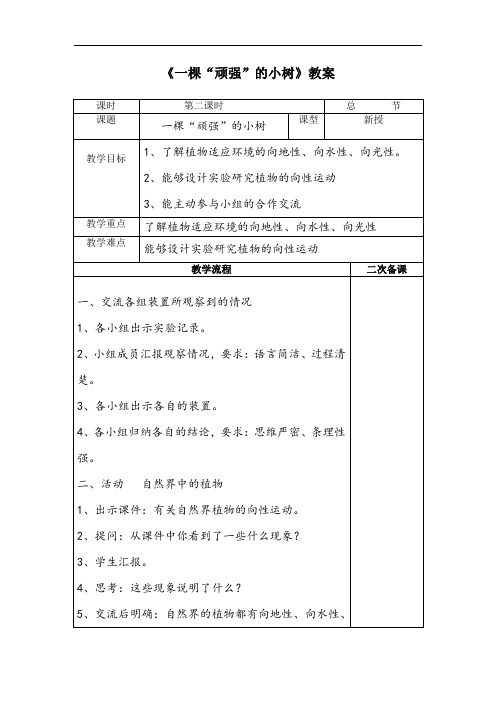 《一棵“顽强”的小树》教案

| 课时 | 第二课时 | | 总 节 |
|---|---|---|---|
| 课题 | 一棵“顽强”的小树 | 课型 | 新授 |
| 教学目标 | 1、了解植物适应环境的向地性、向水性、向光性。<br>2、能够设计实验研究植物的向性运动<br>3、能主动参与小组的合作交流 | | |
| 教学重点 | 了解植物适应环境的向地性、向水性、向光性 | | |
| 教学难点 | 能够设计实验研究植物的向性运动 | | |

| 教学流程 | 二次备课 |
|---|---|
| 一、交流各组装置所观察到的情况<br>1、各小组出示实验记录。<br>2、小组成员汇报观察情况，要求：语言简洁、过程清楚。<br>3、各小组出示各自的装置。<br>4、各小组归纳各自的结论，要求：思维严密、条理性强。<br>二、活动 自然界中的植物<br>1、出示课件：有关自然界植物的向性运动。<br>2、提问：从课件中你看到了一些什么现象？<br>3、学生汇报。<br>4、思考：这些现象说明了什么？<br>5、交流后明确：自然界的植物都有向地性、向水性、 | |